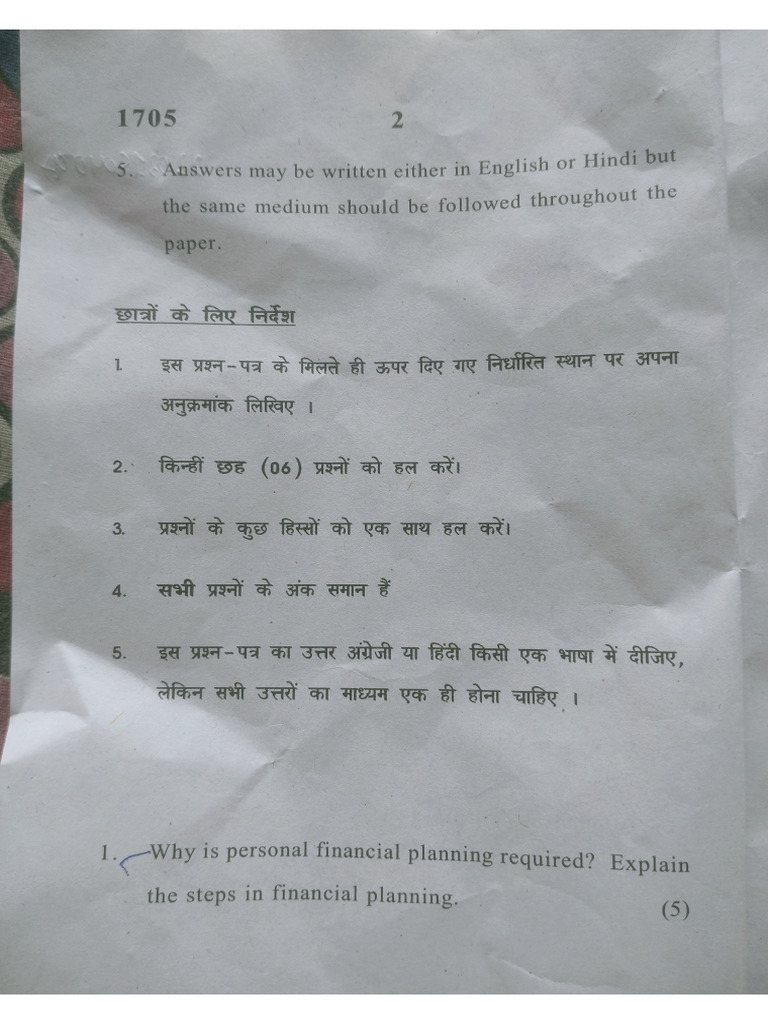 1705 2

5. Answers may be written either in English or Hindi but the same medium should be followed throughout the paper.

छात्रों के लिए निर्देश

1. इस प्रश्न-पत्र के मिलते ही ऊपर दिए गए निर्धारित स्थान पर अपना अनुक्रमांक लिखिए ।

2. किन्हीं छह (06) प्रश्नों को हल करें।

3. प्रश्नों के कुछ हिस्सों को एक साथ हल करें।

4. सभी प्रश्नों के अंक समान हैं

5. इस प्रश्न-पत्र का उत्तर अंग्रेजी या हिंदी किसी एक भाषा में दीजिए, लेकिन सभी उत्तरों का माध्यम एक ही होना चाहिए ।

1. Why is personal financial planning required? Explain the steps in financial planning. (5)